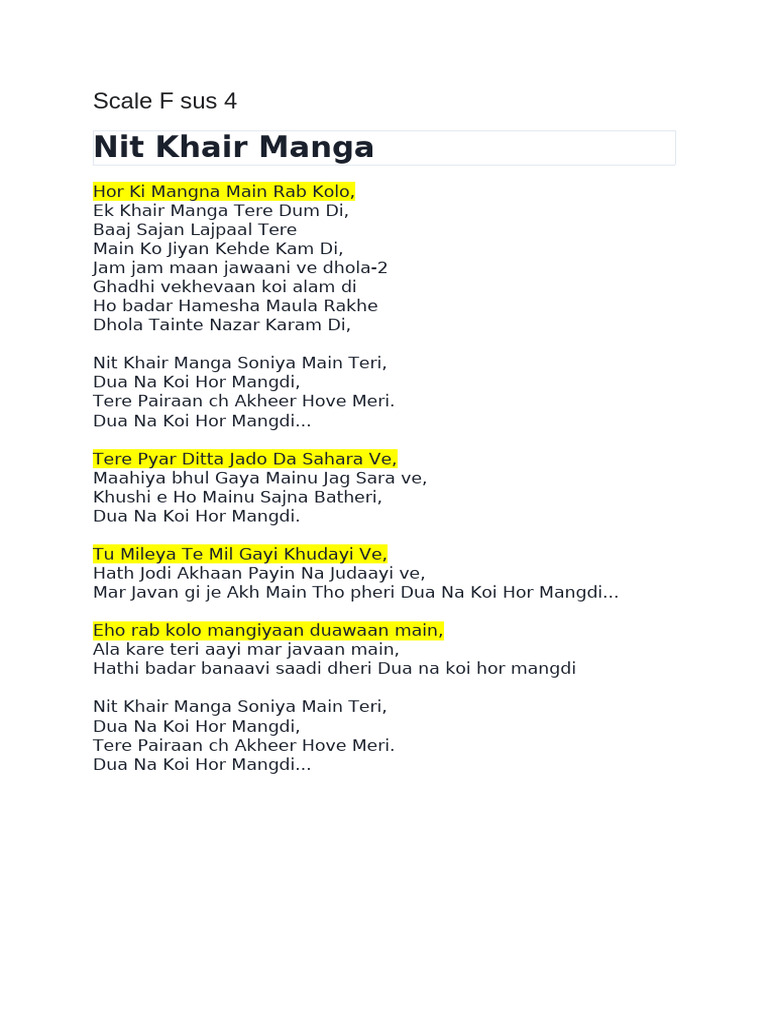 Scale F sus 4

Nit Khair Manga

Hor Ki Mangna Main Rab Kolo,
Ek Khair Manga Tere Dum Di,
Baaj Sajan Lajpaal Tere
Main Ko Jiyan Kehde Kam Di,
Jam jam maan jawaani ve dhola-2
Ghadhi vekhevaan koi alam di
Ho badar Hamesha Maula Rakhe
Dhola Tainte Nazar Karam Di,

Nit Khair Manga Soniya Main Teri,
Dua Na Koi Hor Mangdi,
Tere Pairaan ch Akheer Hove Meri.
Dua Na Koi Hor Mangdi...

Tere Pyar Ditta Jado Da Sahara Ve,
Maahiya bhul Gaya Mainu Jag Sara ve,
Khushi e Ho Mainu Sajna Batheri,
Dua Na Koi Hor Mangdi.

Tu Mileya Te Mil Gayi Khudayi Ve,
Hath Jodi Akhaan Payin Na Judaayi ve,
Mar Javan gi je Akh Main Tho pheri Dua Na Koi Hor Mangdi...

Eho rab kolo mangiyaan duawaan main,
Ala kare teri aayi mar javaan main,
Hathi badar banaavi saadi dheri Dua na koi hor mangdi

Nit Khair Manga Soniya Main Teri,
Dua Na Koi Hor Mangdi,
Tere Pairaan ch Akheer Hove Meri.
Dua Na Koi Hor Mangdi...